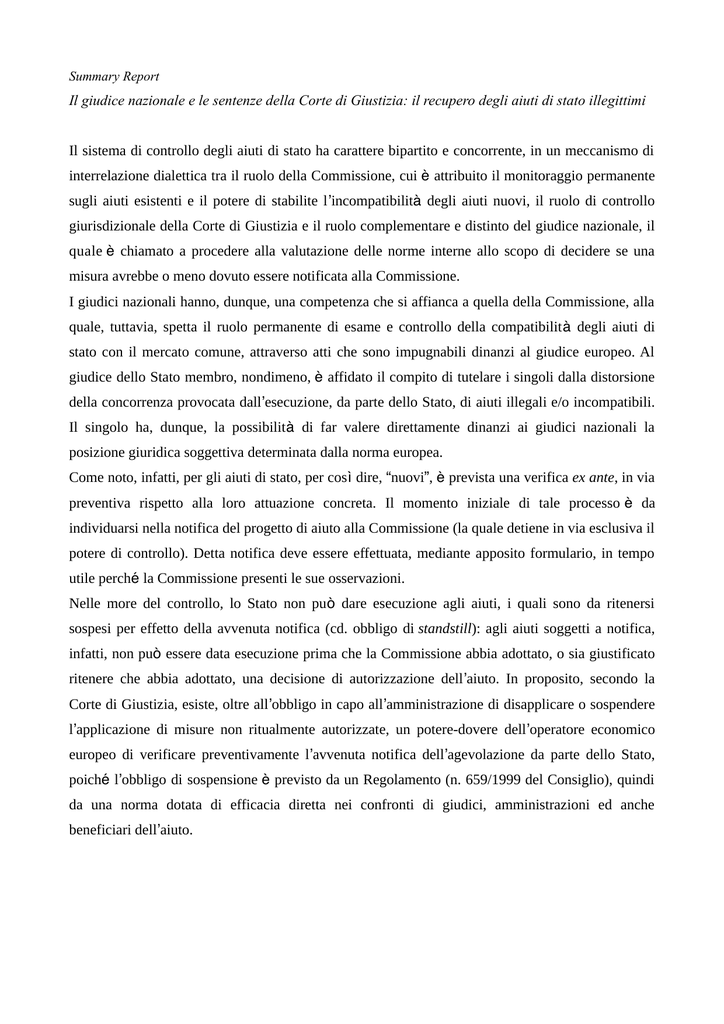 Summary Report

Il giudice nazionale e le sentenze della Corte di Giustizia: il recupero degli aiuti di stato illegittimi

Il sistema di controllo degli aiuti di stato ha carattere bipartito e concorrente, in un meccanismo di interrelazione dialettica tra il ruolo della Commissione, cui è attribuito il monitoraggio permanente sugli aiuti esistenti e il potere di stabilite l'incompatibilità degli aiuti nuovi, il ruolo di controllo giurisdizionale della Corte di Giustizia e il ruolo complementare e distinto del giudice nazionale, il quale è chiamato a procedere alla valutazione delle norme interne allo scopo di decidere se una misura avrebbe o meno dovuto essere notificata alla Commissione.
I giudici nazionali hanno, dunque, una competenza che si affianca a quella della Commissione, alla quale, tuttavia, spetta il ruolo permanente di esame e controllo della compatibilità degli aiuti di stato con il mercato comune, attraverso atti che sono impugnabili dinanzi al giudice europeo. Al giudice dello Stato membro, nondimeno, è affidato il compito di tutelare i singoli dalla distorsione della concorrenza provocata dall'esecuzione, da parte dello Stato, di aiuti illegali e/o incompatibili. Il singolo ha, dunque, la possibilità di far valere direttamente dinanzi ai giudici nazionali la posizione giuridica soggettiva determinata dalla norma europea.
Come noto, infatti, per gli aiuti di stato, per così dire, "nuovi", è prevista una verifica ex ante, in via preventiva rispetto alla loro attuazione concreta. Il momento iniziale di tale processo è da individuarsi nella notifica del progetto di aiuto alla Commissione (la quale detiene in via esclusiva il potere di controllo). Detta notifica deve essere effettuata, mediante apposito formulario, in tempo utile perché la Commissione presenti le sue osservazioni.
Nelle more del controllo, lo Stato non può dare esecuzione agli aiuti, i quali sono da ritenersi sospesi per effetto della avvenuta notifica (cd. obbligo di standstill): agli aiuti soggetti a notifica, infatti, non può essere data esecuzione prima che la Commissione abbia adottato, o sia giustificato ritenere che abbia adottato, una decisione di autorizzazione dell'aiuto. In proposito, secondo la Corte di Giustizia, esiste, oltre all'obbligo in capo all'amministrazione di disapplicare o sospendere l'applicazione di misure non ritualmente autorizzate, un potere-dovere dell'operatore economico europeo di verificare preventivamente l'avvenuta notifica dell'agevolazione da parte dello Stato, poiché l'obbligo di sospensione è previsto da un Regolamento (n. 659/1999 del Consiglio), quindi da una norma dotata di efficacia diretta nei confronti di giudici, amministrazioni ed anche beneficiari dell'aiuto.